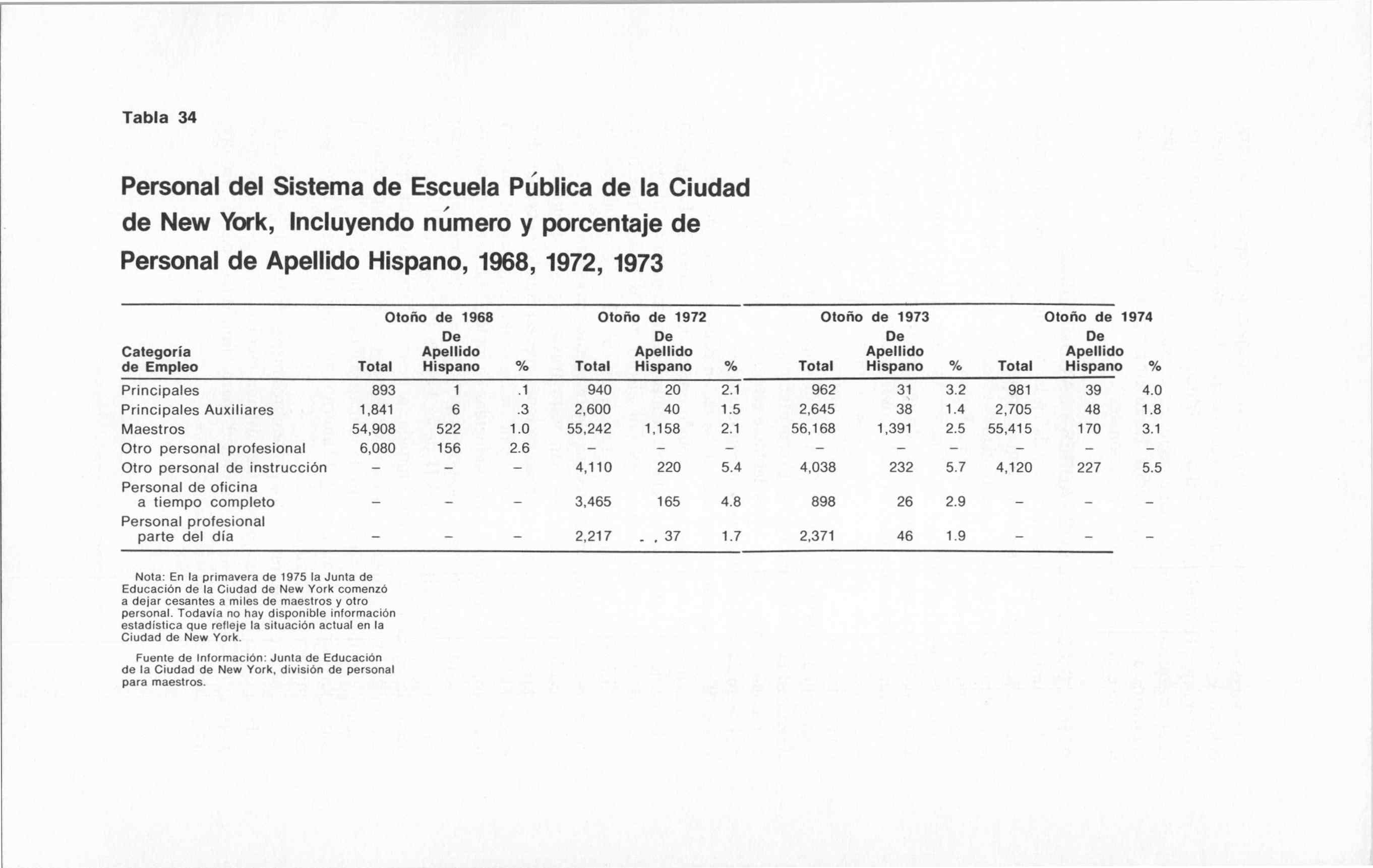 Tabla 34

Personal del Sistema de Escuela Pública de la Ciudad de New York, Incluyendo número y porcentaje de Personal de Apellido Hispano, 1968, 1972, 1973

| Categoría de Empleo | Otoño de 1968 Total | Otoño de 1968 De Apellido Hispano | Otoño de 1968 % | Otoño de 1972 Total | Otoño de 1972 De Apellido Hispano | Otoño de 1972 % | Otoño de 1973 Total | Otoño de 1973 De Apellido Hispano | Otoño de 1973 % | Otoño de 1974 Total | Otoño de 1974 De Apellido Hispano | Otoño de 1974 % |
|---|---|---|---|---|---|---|---|---|---|---|---|---|
| Principales | 893 | 1 | .1 | 940 | 20 | 2.1 | 962 | 31 | 3.2 | 981 | 39 | 4.0 |
| Principales Auxiliares | 1,841 | 6 | .3 | 2,600 | 40 | 1.5 | 2,645 | 38 | 1.4 | 2,705 | 48 | 1.8 |
| Maestros | 54,908 | 522 | 1.0 | 55,242 | 1,158 | 2.1 | 56,168 | 1,391 | 2.5 | 55,415 | 170 | 3.1 |
| Otro personal profesional | 6,080 | 156 | 2.6 | – | – | – | – | – | – | – | – | – |
| Otro personal de instrucción | – | – | – | 4,110 | 220 | 5.4 | 4,038 | 232 | 5.7 | 4,120 | 227 | 5.5 |
| Personal de oficina a tiempo completo | – | – | – | 3,465 | 165 | 4.8 | 898 | 26 | 2.9 | – | – | – |
| Personal profesional parte del día | – | – | – | 2,217 | 37 | 1.7 | 2,371 | 46 | 1.9 | – | – | – |

Nota: En la primavera de 1975 la Junta de Educación de la Ciudad de New York comenzó a dejar cesantes a miles de maestros y otro personal. Todavía no hay disponible información estadística que refleje la situación actual en la Ciudad de New York.

Fuente de Información: Junta de Educación de la Ciudad de New York, división de personal para maestros.